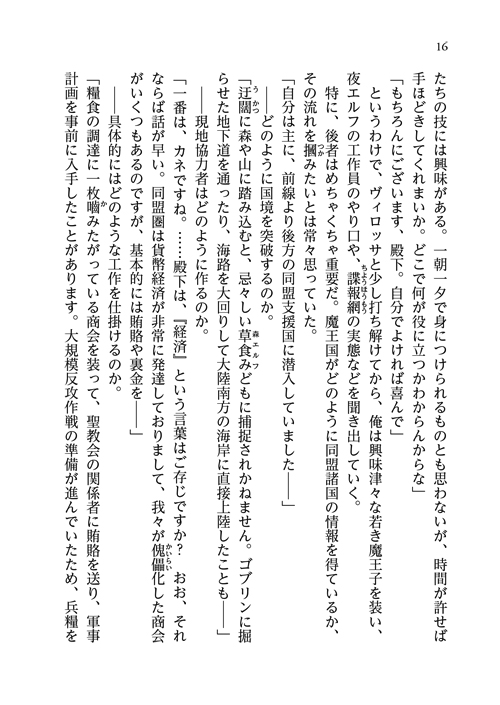 16

たちの技には興味がある。一朝一夕で身につけられるものとも思わないが、時間が許せば手ほどきしてくれまいか。どこで何が役に立つかわからんからな」

「もちろんにございます、殿下。自分でよければ喜んで」

というわけで、ヴィロッサと少し打ち解けてから、俺は興味津々な若き魔王子を装い、夜エルフの工作員のやり口や、諜報網の実態などを聞き出していく。

特に、後者はめちゃくちゃ重要だ。魔王国がどのように同盟諸国の情報を得ているか、その流れを摑みたいとは常々思っていた。

「自分は主に、前線より後方の同盟支援国に潜入していました――」

――どのように国境を突破するのか。

「迂闊に森や山に踏み込むと、忌々しい草食みどもに捕捉されかねません。ゴブリンに掘らせた地下道を通ったり、海路を大回りして大陸南方の海岸に直接上陸したことも――」

――現地協力者はどのように作るのか。

「一番は、カネですね。……殿下は、『経済』という言葉はご存じですか？　おお、それならば話が早い。同盟圏は貨幣経済が非常に発達しておりまして、我々が傀儡化した商会がいくつもあるのですが、基本的には賄賂や裏金を――」

――具体的にはどのような工作を仕掛けるのか。

「糧食の調達に一枚嚙みたがっている商会を装って、聖教会の関係者に賄賂を送り、軍事計画を事前に入手したことがあります。大規模反攻作戦の準備が進んでいたため、兵糧を